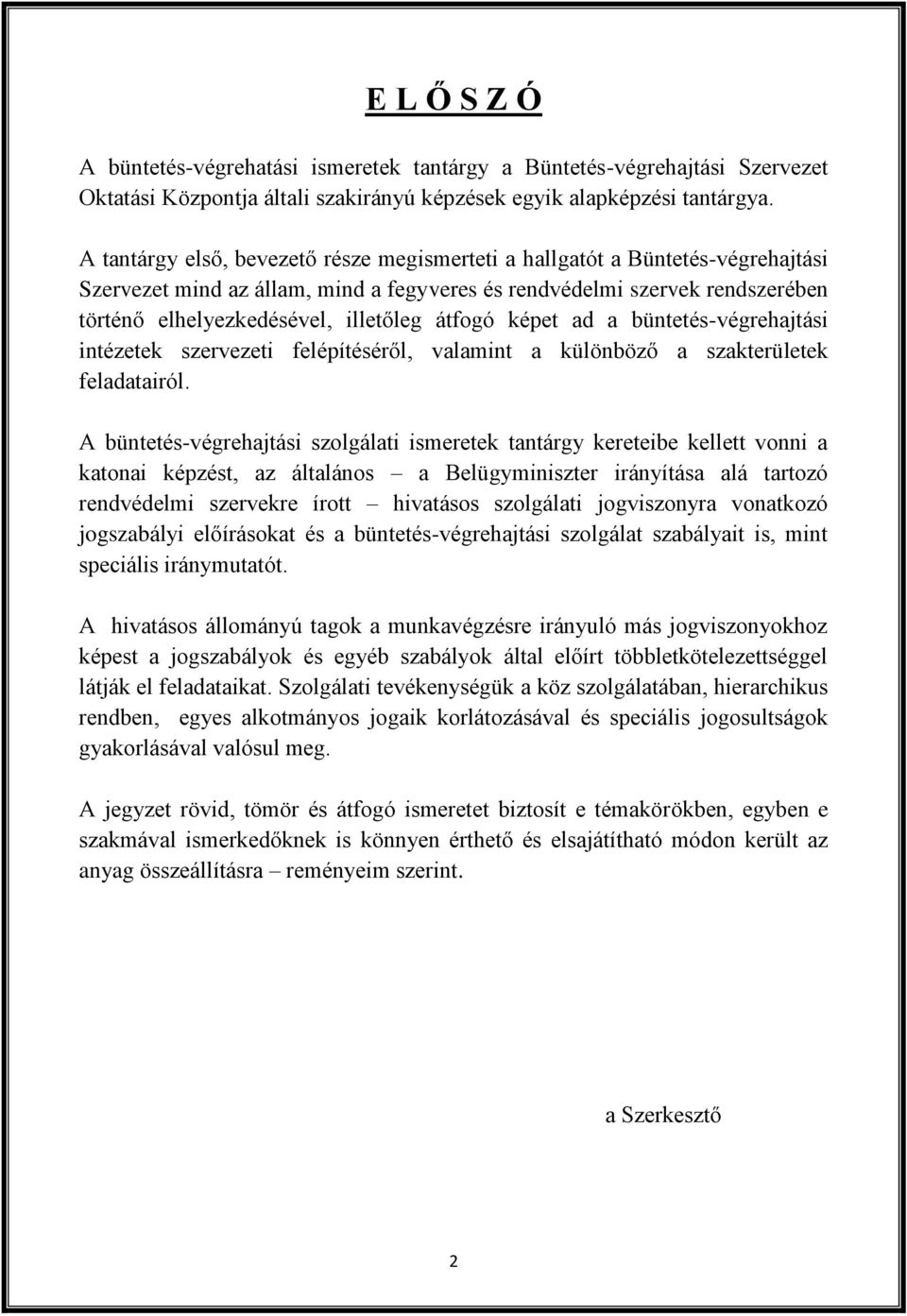 E L Ő S Z Ó

A büntetés-végrehatási ismeretek tantárgy a Büntetés-végrehajtási Szervezet Oktatási Központja általi szakirányú képzések egyik alapképzési tantárgya.

A tantárgy első, bevezető része megismerteti a hallgatót a Büntetés-végrehajtási Szervezet mind az állam, mind a fegyveres és rendvédelmi szervek rendszerében történő elhelyezkedésével, illetőleg átfogó képet ad a büntetés-végrehajtási intézetek szervezeti felépítéséről, valamint a különböző a szakterületek feladatairól.

A büntetés-végrehajtási szolgálati ismeretek tantárgy kereteibe kellett vonni a katonai képzést, az általános – a Belügyminiszter irányítása alá tartozó rendvédelmi szervekre írott – hivatásos szolgálati jogviszonyra vonatkozó jogszabályi előírásokat és a büntetés-végrehajtási szolgálat szabályait is, mint speciális iránymutatót.

A hivatásos állományú tagok a munkavégzésre irányuló más jogviszonyokhoz képest a jogszabályok és egyéb szabályok által előírt többletkötelezettséggel látják el feladataikat. Szolgálati tevékenységük a köz szolgálatában, hierarchikus rendben, egyes alkotmányos jogaik korlátozásával és speciális jogosultságok gyakorlásával valósul meg.

A jegyzet rövid, tömör és átfogó ismeretet biztosít e témakörökben, egyben e szakmával ismerkedőknek is könnyen érthető és elsajátítható módon került az anyag összeállításra – reményeim szerint.

a Szerkesztő

2